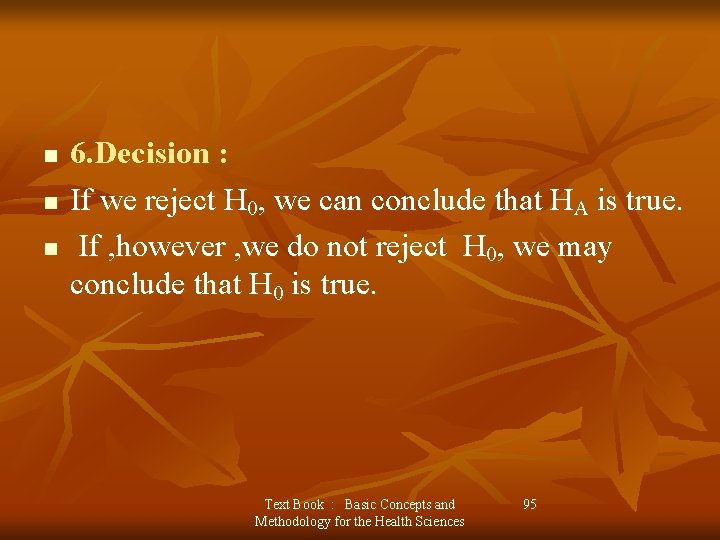 6.Decision :

If we reject $H_0$, we can conclude that $H_A$ is true.

If ,however ,we do not reject $H_0$, we may conclude that $H_0$ is true.

Text Book : Basic Concepts and Methodology for the Health Sciences

95